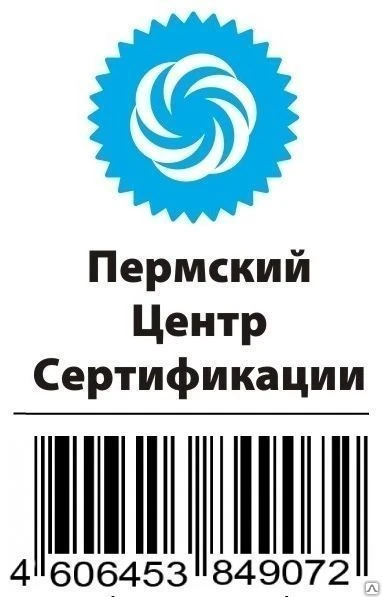 Пермский
Центр
Сертификации

4 606453 849072